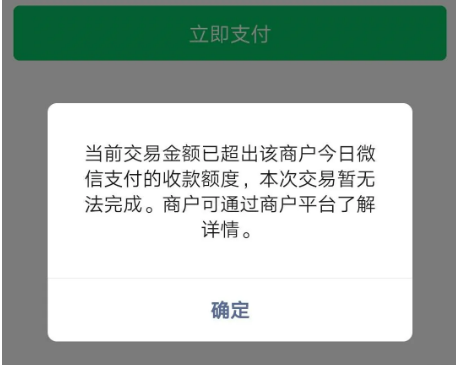 立即支付

当前交易金额已超出该商户今日微信支付的收款额度，本次交易暂无法完成。商户可通过商户平台了解详情。

确定